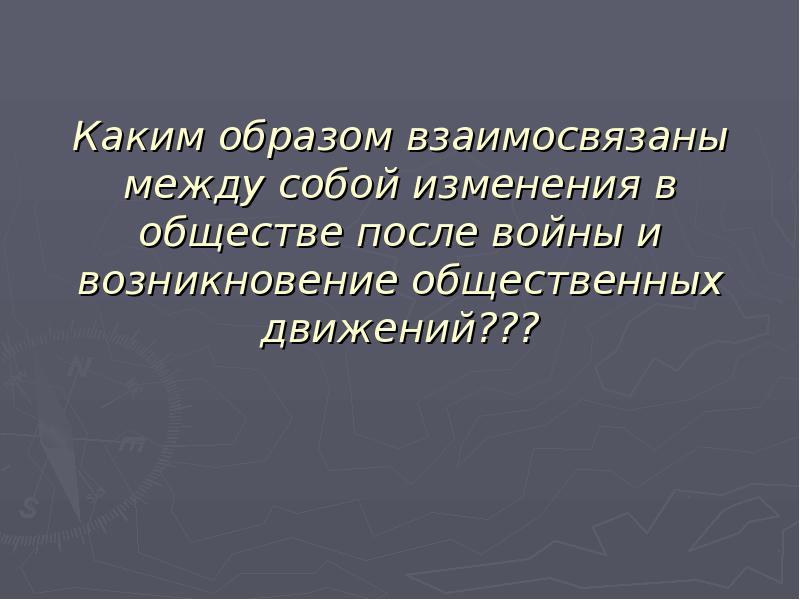 Каким образом взаимосвязаны между собой изменения в обществе после войны и возникновение общественных движений???